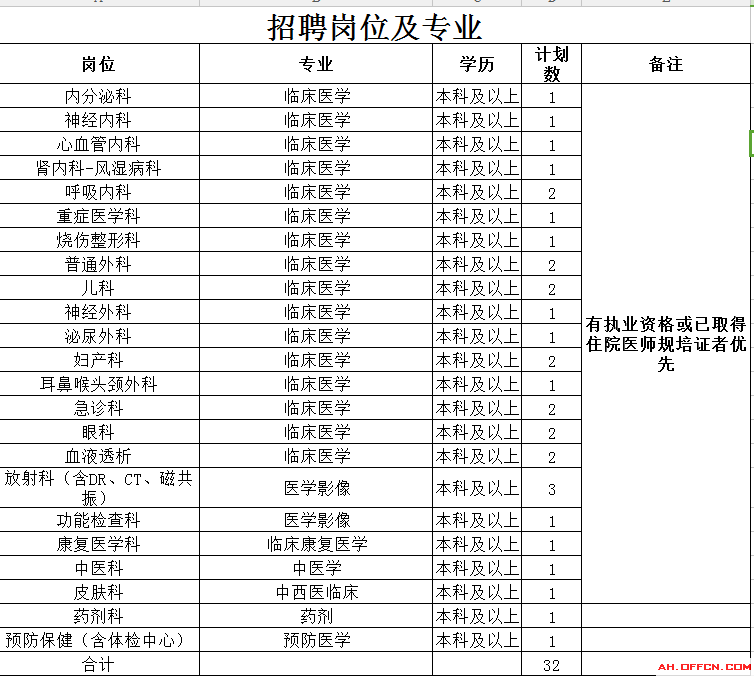 招聘岗位及专业

| 岗位 | 专业 | 学历 | 计划数 | 备注 |
|---|---|---|---|---|
| 内分泌科 | 临床医学 | 本科及以上 | 1 | 有执业资格或已取得住院医师规培证者优先 |
| 神经内科 | 临床医学 | 本科及以上 | 1 | |
| 心血管内科 | 临床医学 | 本科及以上 | 1 | |
| 肾内科-风湿病科 | 临床医学 | 本科及以上 | 1 | |
| 呼吸内科 | 临床医学 | 本科及以上 | 2 | |
| 重症医学科 | 临床医学 | 本科及以上 | 1 | |
| 烧伤整形科 | 临床医学 | 本科及以上 | 1 | |
| 普通外科 | 临床医学 | 本科及以上 | 2 | |
| 儿科 | 临床医学 | 本科及以上 | 2 | |
| 神经外科 | 临床医学 | 本科及以上 | 1 | |
| 泌尿外科 | 临床医学 | 本科及以上 | 1 | |
| 妇产科 | 临床医学 | 本科及以上 | 2 | |
| 耳鼻喉头颈外科 | 临床医学 | 本科及以上 | 1 | |
| 急诊科 | 临床医学 | 本科及以上 | 2 | |
| 眼科 | 临床医学 | 本科及以上 | 2 | |
| 血液透析 | 临床医学 | 本科及以上 | 2 | |
| 放射科（含DR、CT、磁共振） | 医学影像 | 本科及以上 | 3 | |
| 功能检查科 | 医学影像 | 本科及以上 | 1 | |
| 康复医学科 | 临床康复医学 | 本科及以上 | 1 | |
| 中医科 | 中医学 | 本科及以上 | 1 | |
| 皮肤科 | 中西医临床 | 本科及以上 | 1 | |
| 药剂科 | 药剂 | 本科及以上 | 1 | |
| 预防保健（含体检中心） | 预防医学 | 本科及以上 | 1 | |
| 合计 | | | 32 | |

AH.OFFCN.COM